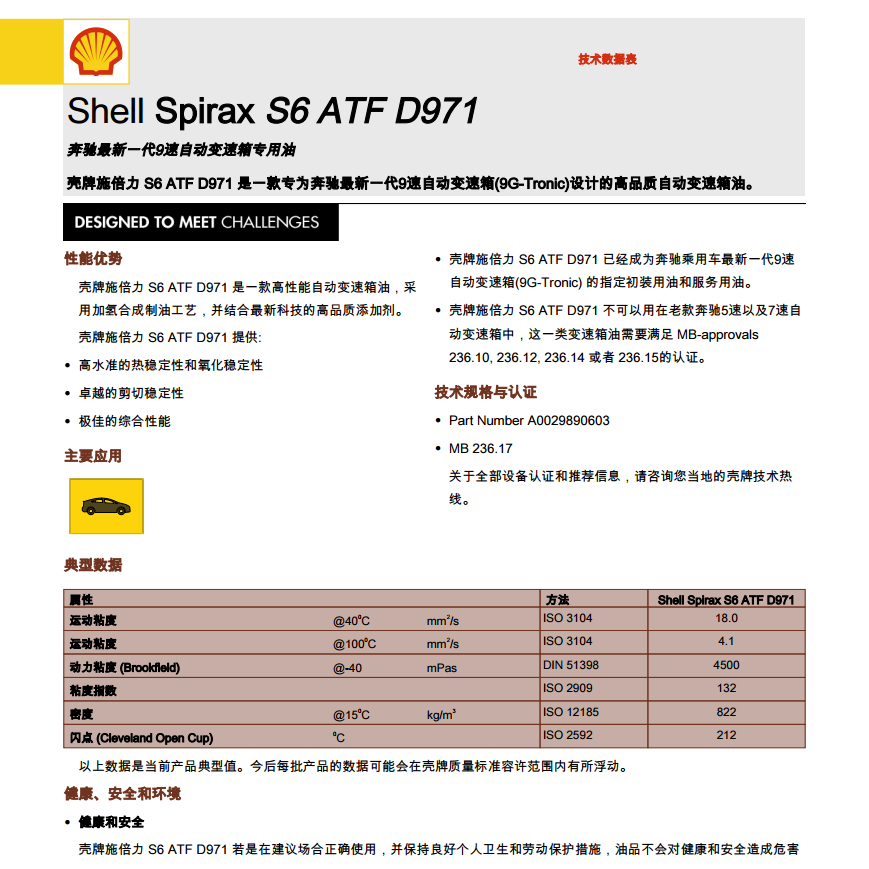 技术数据表

Shell Spirax S6 ATF D971

奔驰最新一代9速自动变速箱专用油

壳牌施倍力 S6 ATF D971 是一款专为奔驰最新一代9速自动变速箱(9G-Tronic)设计的高品质自动变速箱油。

DESIGNED TO MEET CHALLENGES

性能优势

壳牌施倍力 S6 ATF D971 是一款高性能自动变速箱油，采用加氢合成制油工艺，并结合最新科技的高品质添加剂。

壳牌施倍力 S6 ATF D971 提供:

• 高水准的热稳定性和氧化稳定性

• 卓越的剪切稳定性

• 极佳的综合性能

主要应用

• 壳牌施倍力 S6 ATF D971 已经成为奔驰乘用车最新一代9速自动变速箱(9G-Tronic) 的指定初装用油和服务用油。

• 壳牌施倍力 S6 ATF D971 不可以用在老款奔驰5速以及7速自动变速箱中，这一类变速箱油需要满足 MB-approvals 236.10, 236.12, 236.14 或者 236.15的认证。

技术规格与认证

• Part Number A0029890603

• MB 236.17

关于全部设备认证和推荐信息，请咨询您当地的壳牌技术热线。

典型数据

| 属性 | | | 方法 | Shell Spirax S6 ATF D971 |
|---|---|---|---|---|
| 运动粘度 | @40°C | mm²/s | ISO 3104 | 18.0 |
| 运动粘度 | @100°C | mm²/s | ISO 3104 | 4.1 |
| 动力粘度 (Brookfield) | @-40 | mPas | DIN 51398 | 4500 |
| 粘度指数 | | | ISO 2909 | 132 |
| 密度 | @15°C | kg/m³ | ISO 12185 | 822 |
| 闪点 (Cleveland Open Cup) | °C | | ISO 2592 | 212 |

以上数据是当前产品典型值。今后每批产品的数据可能会在壳牌质量标准容许范围内有所浮动。

健康、安全和环境

• 健康和安全

壳牌施倍力 S6 ATF D971 若是在建议场合正确使用，并保持良好个人卫生和劳动保护措施，油品不会对健康和安全造成危害